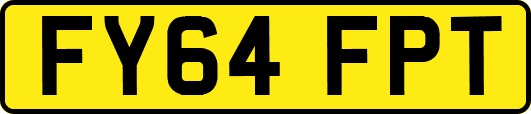 FY64 FPT